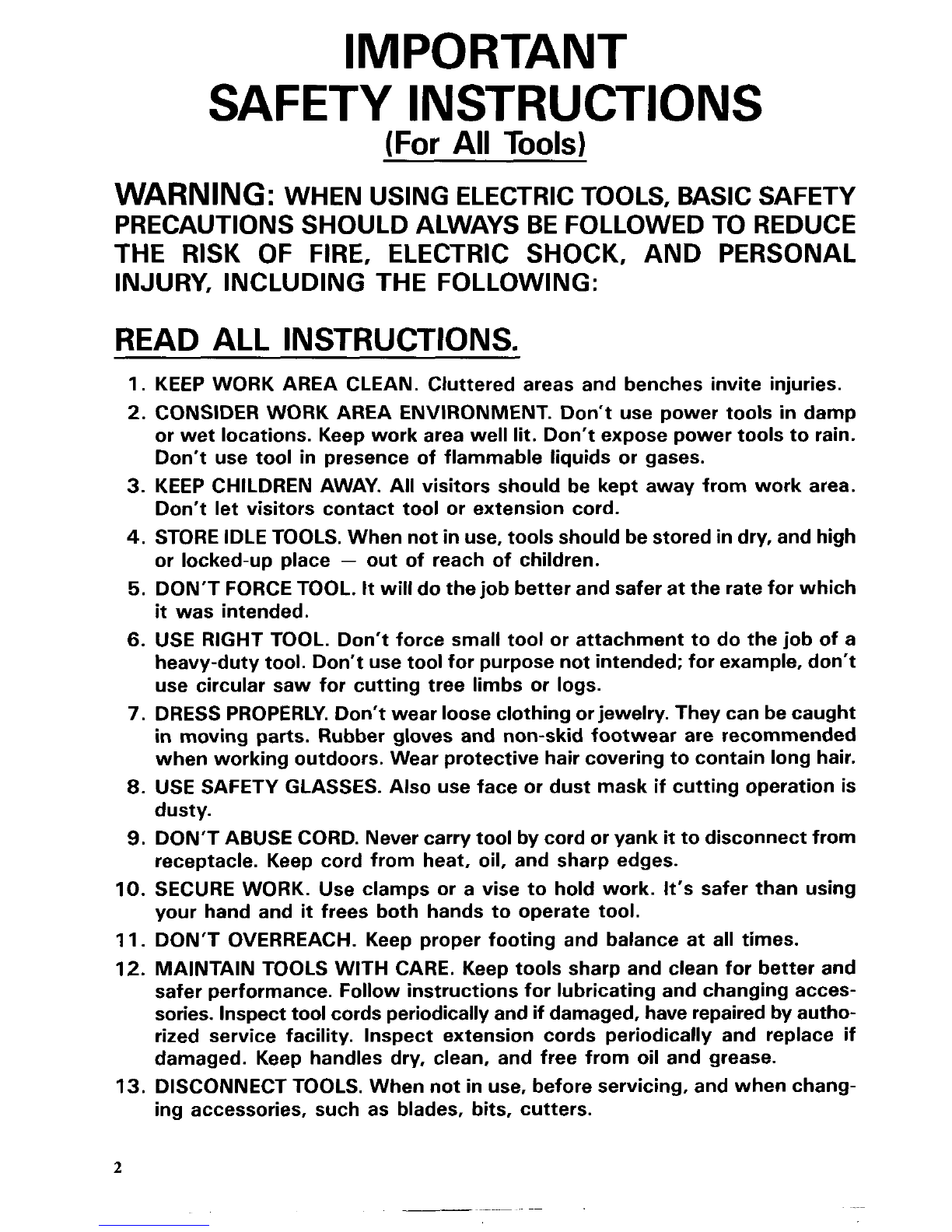 IMPORTANT
SAFETY INSTRUCTIONS
(For All Tools)

WARNING: WHEN USING ELECTRIC TOOLS, BASIC SAFETY PRECAUTIONS SHOULD ALWAYS BE FOLLOWED TO REDUCE THE RISK OF FIRE, ELECTRIC SHOCK, AND PERSONAL INJURY, INCLUDING THE FOLLOWING:

READ ALL INSTRUCTIONS.

1. KEEP WORK AREA CLEAN. Cluttered areas and benches invite injuries.
2. CONSIDER WORK AREA ENVIRONMENT. Don't use power tools in damp or wet locations. Keep work area well lit. Don't expose power tools to rain. Don't use tool in presence of flammable liquids or gases.
3. KEEP CHILDREN AWAY. All visitors should be kept away from work area. Don't let visitors contact tool or extension cord.
4. STORE IDLE TOOLS. When not in use, tools should be stored in dry, and high or locked-up place — out of reach of children.
5. DON'T FORCE TOOL. It will do the job better and safer at the rate for which it was intended.
6. USE RIGHT TOOL. Don't force small tool or attachment to do the job of a heavy-duty tool. Don't use tool for purpose not intended; for example, don't use circular saw for cutting tree limbs or logs.
7. DRESS PROPERLY. Don't wear loose clothing or jewelry. They can be caught in moving parts. Rubber gloves and non-skid footwear are recommended when working outdoors. Wear protective hair covering to contain long hair.
8. USE SAFETY GLASSES. Also use face or dust mask if cutting operation is dusty.
9. DON'T ABUSE CORD. Never carry tool by cord or yank it to disconnect from receptacle. Keep cord from heat, oil, and sharp edges.
10. SECURE WORK. Use clamps or a vise to hold work. It's safer than using your hand and it frees both hands to operate tool.
11. DON'T OVERREACH. Keep proper footing and balance at all times.
12. MAINTAIN TOOLS WITH CARE. Keep tools sharp and clean for better and safer performance. Follow instructions for lubricating and changing accessories. Inspect tool cords periodically and if damaged, have repaired by authorized service facility. Inspect extension cords periodically and replace if damaged. Keep handles dry, clean, and free from oil and grease.
13. DISCONNECT TOOLS. When not in use, before servicing, and when changing accessories, such as blades, bits, cutters.

2